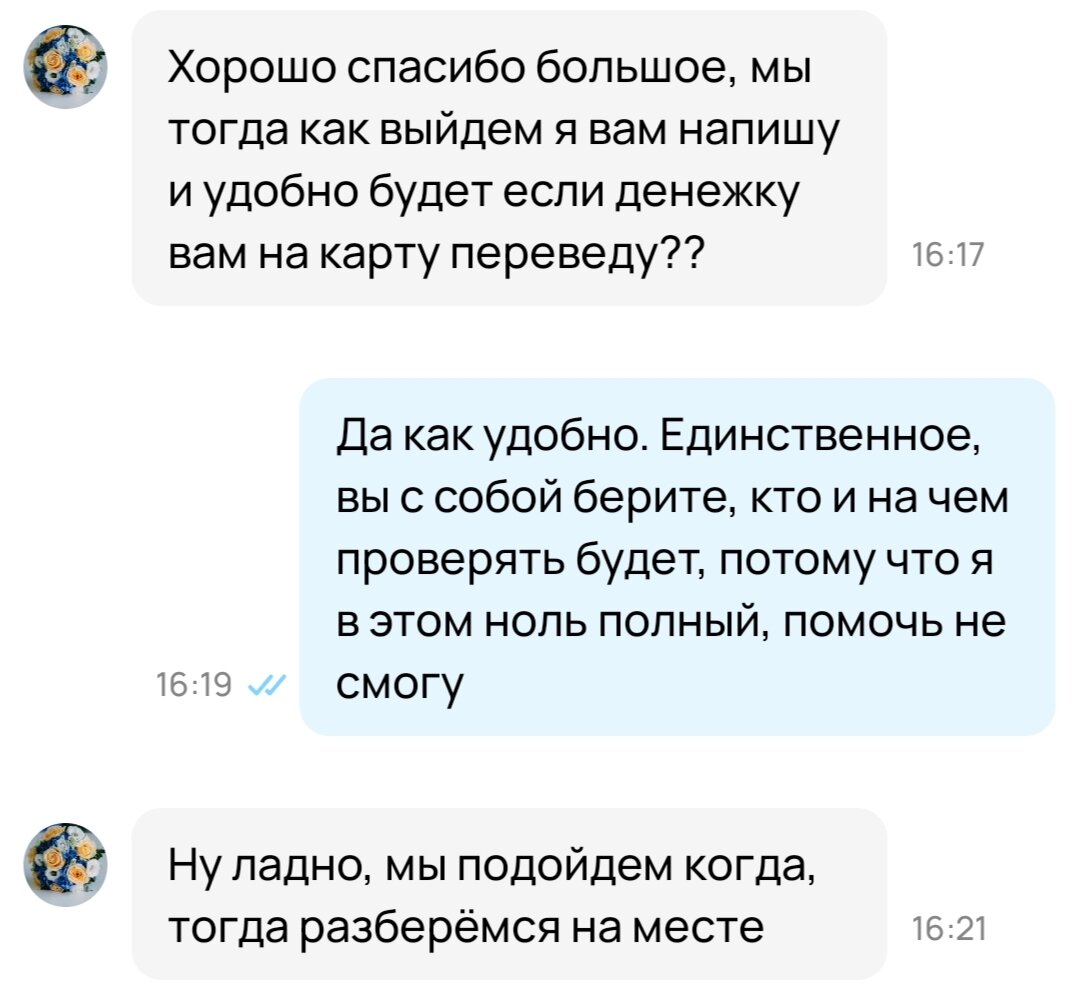 Хорошо спасибо большое, мы тогда как выйдем я вам напишу и удобно будет если денежку вам на карту переведу??

16:17

Да как удобно. Единственное, вы с собой берите, кто и на чем проверять будет, потому что я в этом ноль полный, помочь не смогу

16:19

Ну ладно, мы подойдем когда, тогда разберёмся на месте

16:21